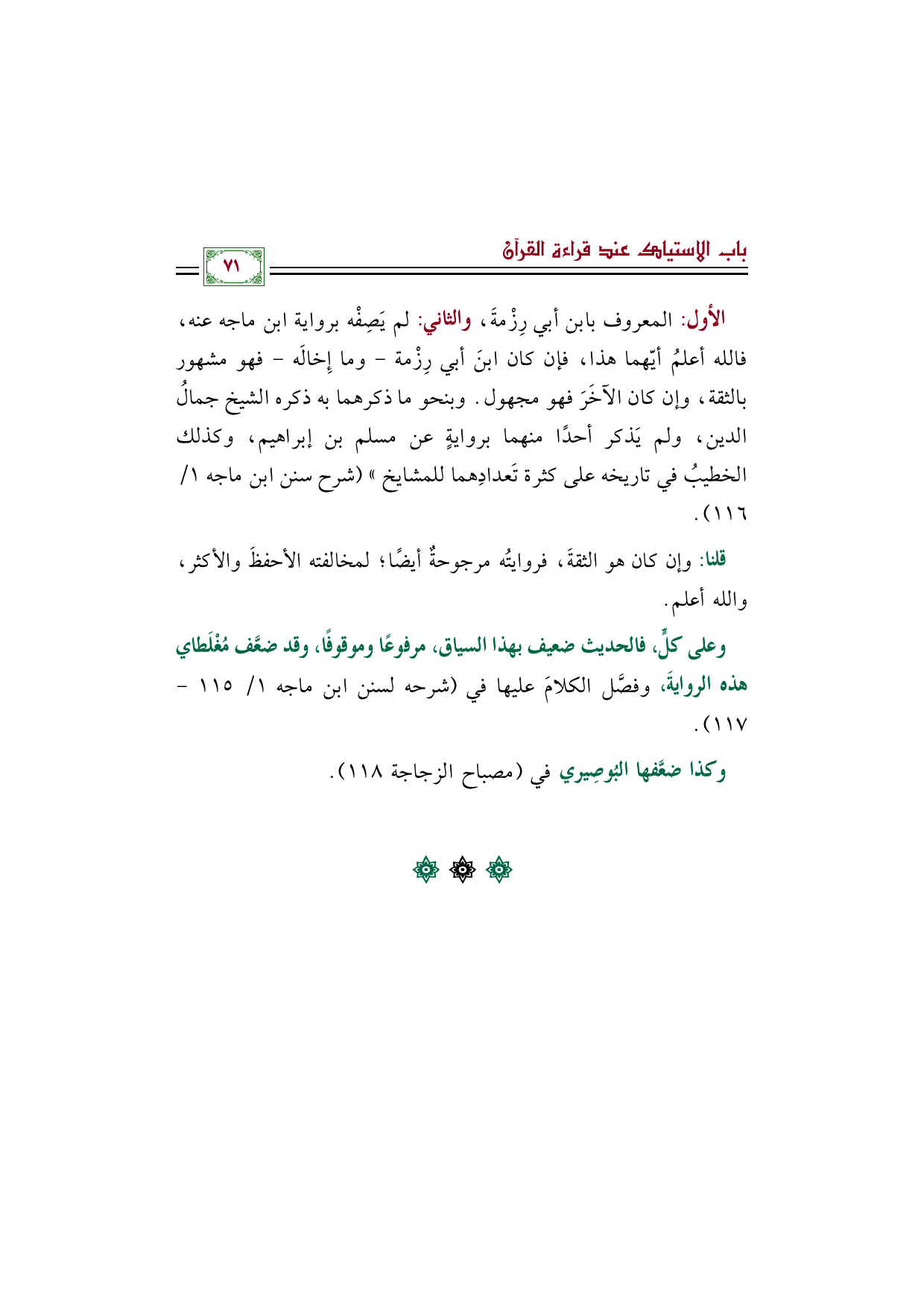 باب الاستياك عند قراءة القرآن

٧١

الأول: المعروف بابن أبي رِزْمةَ، والثاني: لم يَصِفْه برواية ابن ماجه عنه، فالله أعلمُ أيّهما هذا، فإن كان ابنَ أبي رِزْمة - وما إخالَه - فهو مشهور بالثقة، وإن كان الآخَرَ فهو مجهول. وبنحو ما ذكرهما به ذكره الشيخ جمالُ الدين، ولم يَذكر أحدًا منهما بروايةٍ عن مسلم بن إبراهيم، وكذلك الخطيبُ في تاريخه على كثرة تَعدادِهما للمشايخ » (شرح سنن ابن ماجه ١/ ١١٦).

قلنا: وإن كان هو الثقةَ، فروايتُه مرجوحةٌ أيضًا؛ لمخالفته الأحفظَ والأكثر، والله أعلم.

وعلى كلٍّ، فالحديث ضعيف بهذا السياق، مرفوعًا وموقوفًا، وقد ضعَّف مُغْلَطاي هذه الروايةَ، وفصَّل الكلامَ عليها في (شرحه لسنن ابن ماجه ١/ ١١٥ - ١١٧).

وكذا ضعَّفها البُوصِيري في (مصباح الزجاجة ١١٨).